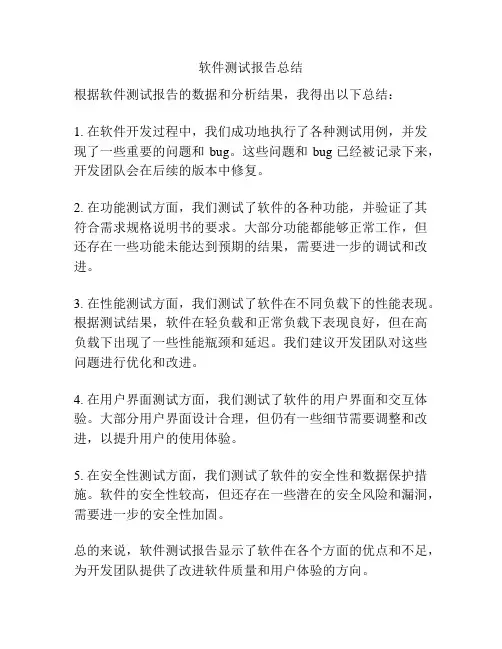 软件测试报告总结

根据软件测试报告的数据和分析结果，我得出以下总结：

1. 在软件开发过程中，我们成功地执行了各种测试用例，并发现了一些重要的问题和 bug。这些问题和 bug 已经被记录下来，开发团队会在后续的版本中修复。

2. 在功能测试方面，我们测试了软件的各种功能，并验证了其符合需求规格说明书的要求。大部分功能都能够正常工作，但还存在一些功能未能达到预期的结果，需要进一步的调试和改进。

3. 在性能测试方面，我们测试了软件在不同负载下的性能表现。根据测试结果，软件在轻负载和正常负载下表现良好，但在高负载下出现了一些性能瓶颈和延迟。我们建议开发团队对这些问题进行优化和改进。

4. 在用户界面测试方面，我们测试了软件的用户界面和交互体验。大部分用户界面设计合理，但仍有一些细节需要调整和改进，以提升用户的使用体验。

5. 在安全性测试方面，我们测试了软件的安全性和数据保护措施。软件的安全性较高，但还存在一些潜在的安全风险和漏洞，需要进一步的安全性加固。

总的来说，软件测试报告显示了软件在各个方面的优点和不足，为开发团队提供了改进软件质量和用户体验的方向。